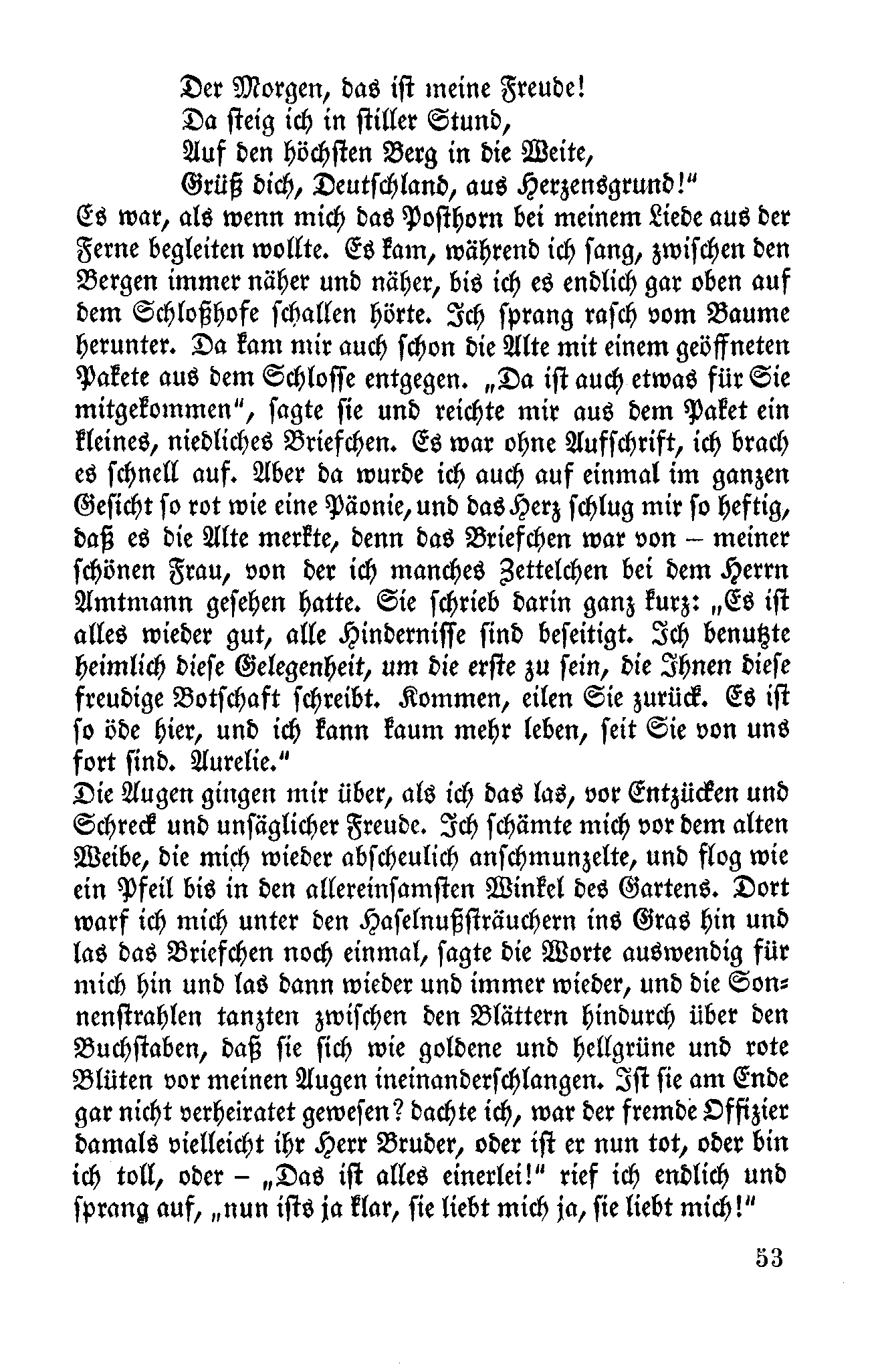 Der Morgen, das ist meine Freude!
Da steig ich in stiller Stund,
Auf den höchsten Berg in die Weite,
Grüß dich, Deutschland, aus Herzensgrund!"

Es war, als wenn mich das Posthorn bei meinem Liede aus der Ferne begleiten wollte. Es kam, während ich sang, zwischen den Bergen immer näher und näher, bis ich es endlich gar oben auf dem Schloßhofe schallen hörte. Ich sprang rasch vom Baume herunter. Da kam mir auch schon die Alte mit einem geöffneten Pakete aus dem Schlosse entgegen. „Da ist auch etwas für Sie mitgekommen", sagte sie und reichte mir aus dem Paket ein kleines, niedliches Briefchen. Es war ohne Aufschrift, ich brach es schnell auf. Aber da wurde ich auch auf einmal im ganzen Gesicht so rot wie eine Päonie, und das Herz schlug mir so heftig, daß es die Alte merkte, denn das Briefchen war von – meiner schönen Frau, von der ich manches Zettelchen bei dem Herrn Amtmann gesehen hatte. Sie schrieb darin ganz kurz: „Es ist alles wieder gut, alle Hindernisse sind beseitigt. Ich benutzte heimlich diese Gelegenheit, um die erste zu sein, die Ihnen diese freudige Botschaft schreibt. Kommen, eilen Sie zurück. Es ist so öde hier, und ich kann kaum mehr leben, seit Sie von uns fort sind. Aurelie."

Die Augen gingen mir über, als ich das las, vor Entzücken und Schreck und unsäglicher Freude. Ich schämte mich vor dem alten Weibe, die mich wieder abscheulich anschmunzelte, und flog wie ein Pfeil bis in den allereinsamsten Winkel des Gartens. Dort warf ich mich unter den Haselnußsträuchern ins Gras hin und las das Briefchen noch einmal, sagte die Worte auswendig für mich hin und las dann wieder und immer wieder, und die Sonnenstrahlen tanzten zwischen den Blättern hindurch über den Buchstaben, daß sie sich wie goldene und hellgrüne und rote Blüten vor meinen Augen ineinanderschlangen. Ist sie am Ende gar nicht verheiratet gewesen? dachte ich, war der fremde Offizier damals vielleicht ihr Herr Bruder, oder ist er nun tot, oder bin ich toll, oder – „Das ist alles einerlei!" rief ich endlich und sprang auf, „nun ists ja klar, sie liebt mich ja, sie liebt mich!"

53